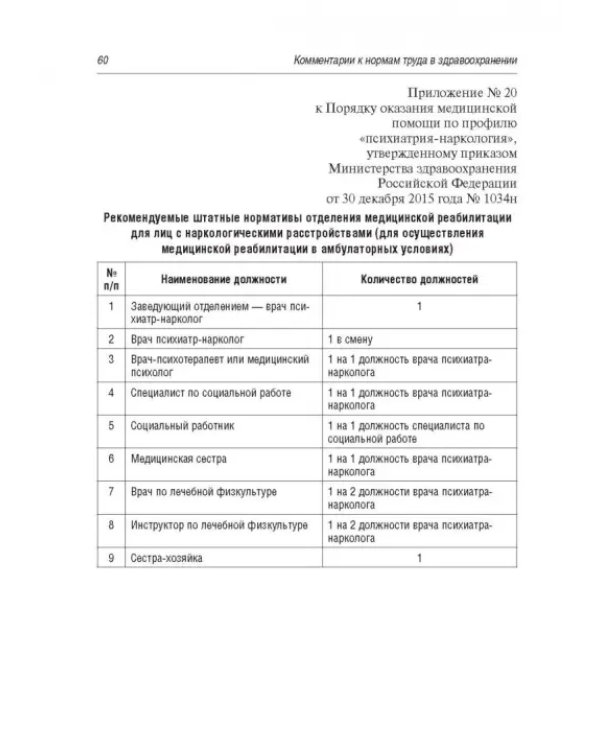 60 Комментарии к нормам труда в здравоохранении

Приложение № 20
к Порядку оказания медицинской
помощи по профилю
«психиатрия-наркология»,
утвержденному приказом
Министерства здравоохранения
Российской Федерации
от 30 декабря 2015 года № 1034н

Рекомендуемые штатные нормативы отделения медицинской реабилитации для лиц с наркологическими расстройствами (для осуществления медицинской реабилитации в амбулаторных условиях)

| № п/п | Наименование должности | Количество должностей |
|---|---|---|
| 1 | Заведующий отделением — врач психиатр-нарколог | 1 |
| 2 | Врач психиатр-нарколог | 1 в смену |
| 3 | Врач-психотерапевт или медицинский психолог | 1 на 1 должность врача психиатра-нарколога |
| 4 | Специалист по социальной работе | 1 на 1 должность врача психиатра-нарколога |
| 5 | Социальный работник | 1 на 1 должность специалиста по социальной работе |
| 6 | Медицинская сестра | 1 на 1 должность врача психиатра-нарколога |
| 7 | Врач по лечебной физкультуре | 1 на 2 должности врача психиатра-нарколога |
| 8 | Инструктор по лечебной физкультуре | 1 на 2 должности врача психиатра-нарколога |
| 9 | Сестра-хозяйка | 1 |